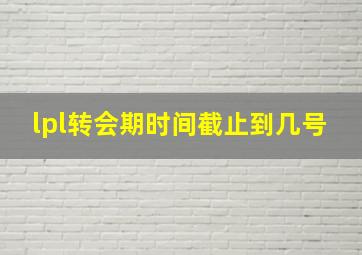 lpl转会期时间截止到几号